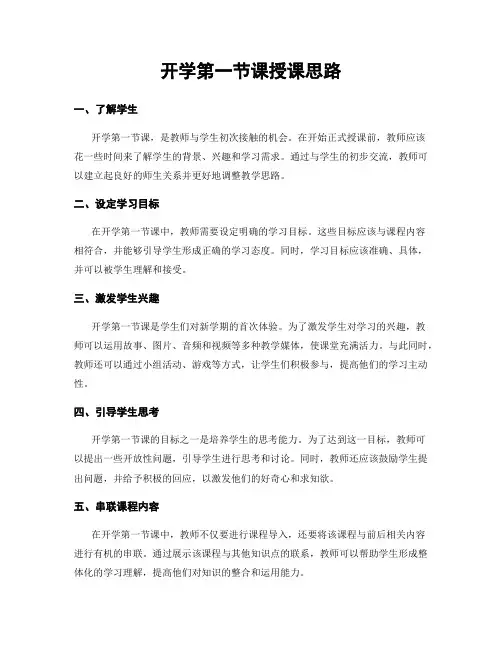 开学第一节课授课思路

一、了解学生

开学第一节课，是教师与学生初次接触的机会。在开始正式授课前，教师应该花一些时间来了解学生的背景、兴趣和学习需求。通过与学生的初步交流，教师可以建立起良好的师生关系并更好地调整教学思路。

二、设定学习目标

在开学第一节课中，教师需要设定明确的学习目标。这些目标应该与课程内容相符合，并能够引导学生形成正确的学习态度。同时，学习目标应该准确、具体，并可以被学生理解和接受。

三、激发学生兴趣

开学第一节课是学生们对新学期的首次体验。为了激发学生对学习的兴趣，教师可以运用故事、图片、音频和视频等多种教学媒体，使课堂充满活力。与此同时，教师还可以通过小组活动、游戏等方式，让学生们积极参与，提高他们的学习主动性。

四、引导学生思考

开学第一节课的目标之一是培养学生的思考能力。为了达到这一目标，教师可以提出一些开放性问题，引导学生进行思考和讨论。同时，教师还应该鼓励学生提出问题，并给予积极的回应，以激发他们的好奇心和求知欲。

五、串联课程内容

在开学第一节课中，教师不仅要进行课程导入，还要将该课程与前后相关内容进行有机的串联。通过展示该课程与其他知识点的联系，教师可以帮助学生形成整体化的学习理解，提高他们对知识的整合和运用能力。